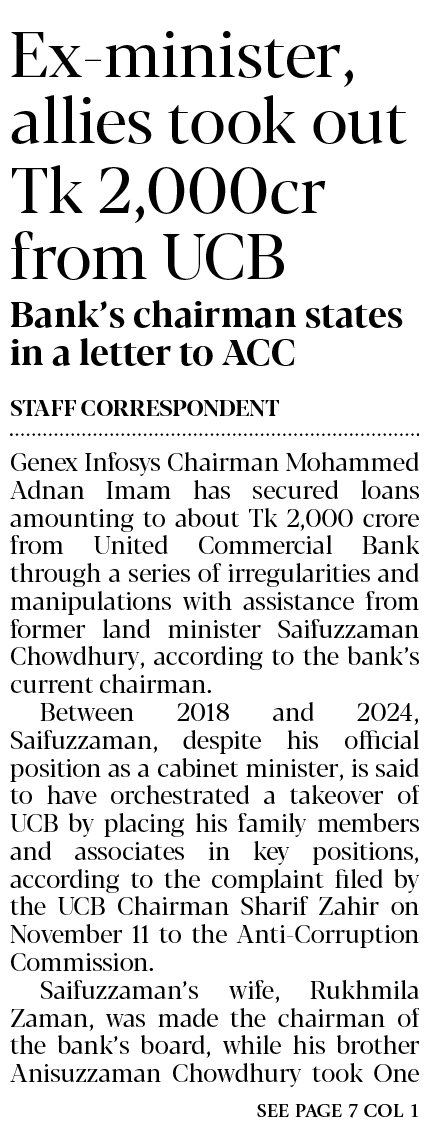 Ex-minister, allies took out Tk 2,000cr from UCB

Bank's chairman states in a letter to ACC

STAFF CORRESPONDENT

Genex Infosys Chairman Mohammed Adnan Imam has secured loans amounting to about Tk 2,000 crore from United Commercial Bank through a series of irregularities and manipulations with assistance from former land minister Saifuzzaman Chowdhury, according to the bank's current chairman.

Between 2018 and 2024, Saifuzzaman, despite his official position as a cabinet minister, is said to have orchestrated a takeover of UCB by placing his family members and associates in key positions, according to the complaint filed by the UCB Chairman Sharif Zahir on November 11 to the Anti-Corruption Commission.

Saifuzzaman's wife, Rukhmila Zaman, was made the chairman of the bank's board, while his brother Anisuzzaman Chowdhury took One

SEE PAGE 7 COL 1